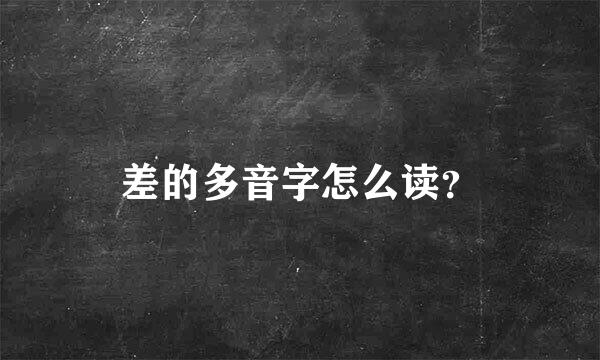 差的多音字怎么读?